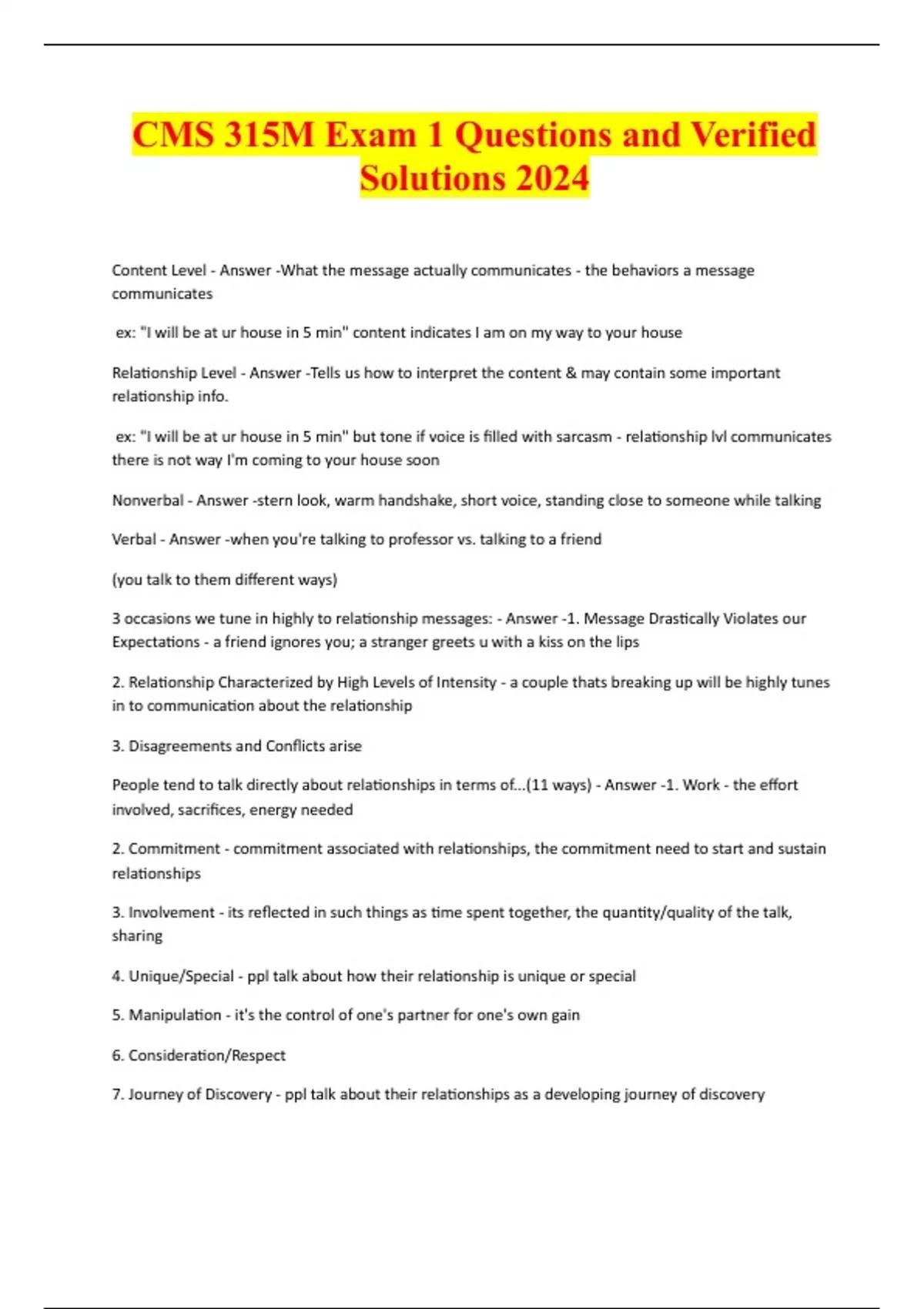 CMS 315M Exam 1 Questions and Verified Solutions 2024

Content Level - Answer -What the message actually communicates - the behaviors a message communicates

ex: "I will be at ur house in 5 min" content indicates I am on my way to your house

Relationship Level - Answer -Tells us how to interpret the content & may contain some important relationship info.

ex: "I will be at ur house in 5 min" but tone if voice is filled with sarcasm - relationship lvl communicates there is not way I'm coming to your house soon

Nonverbal - Answer -stern look, warm handshake, short voice, standing close to someone while talking

Verbal - Answer -when you're talking to professor vs. talking to a friend

(you talk to them different ways)

3 occasions we tune in highly to relationship messages: - Answer -1. Message Drastically Violates our Expectations - a friend ignores you; a stranger greets u with a kiss on the lips

2. Relationship Characterized by High Levels of Intensity - a couple thats breaking up will be highly tunes in to communication about the relationship

3. Disagreements and Conflicts arise

People tend to talk directly about relationships in terms of...(11 ways) - Answer -1. Work - the effort involved, sacrifices, energy needed

2. Commitment - commitment associated with relationships, the commitment need to start and sustain relationships

3. Involvement - its reflected in such things as time spent together, the quantity/quality of the talk, sharing

4. Unique/Special - ppl talk about how their relationship is unique or special

5. Manipulation - it's the control of one's partner for one's own gain

6. Consideration/Respect

7. Journey of Discovery - ppl talk about their relationships as a developing journey of discovery